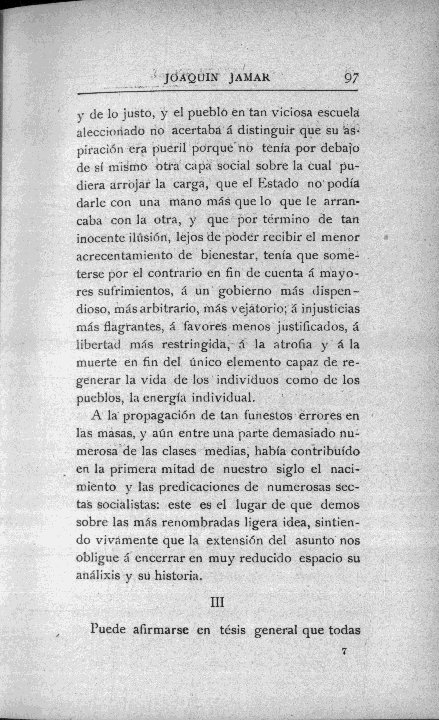 JOAQUIN JAMAR 97

y de lo justo, y el pueblo en tan viciosa escuela aleccionado no acertaba á distinguir que su aspiración era pueril porque no tenía por debajo de sí mismo otra capa social sobre la cual pudiera arrojar la carga, que el Estado no podía darle con una mano más que lo que le arrancaba con la otra, y que por término de tan inocente ilusión, lejos de poder recibir el menor acrecentamiento de bienestar, tenía que someterse por el contrario en fin de cuenta á mayores sufrimientos, á un gobierno más dispendioso, más arbitrario, más vejatorio; á injusticias más flagrantes, á favores menos justificados, á libertad más restringida, á la atrofia y á la muerte en fin del único elemento capaz de regenerar la vida de los individuos como de los pueblos, la energía individual.

A la propagación de tan funestos errores en las masas, y aún entre una parte demasiado numerosa de las clases medias, había contribuído en la primera mitad de nuestro siglo el nacimiento y las predicaciones de numerosas sectas socialistas: este es el lugar de que demos sobre las más renombradas ligera idea, sintiendo vivamente que la extensión del asunto nos obligue á encerrar en muy reducido espacio su análixis y su historia.

III

Puede afirmarse en tésis general que todas

7